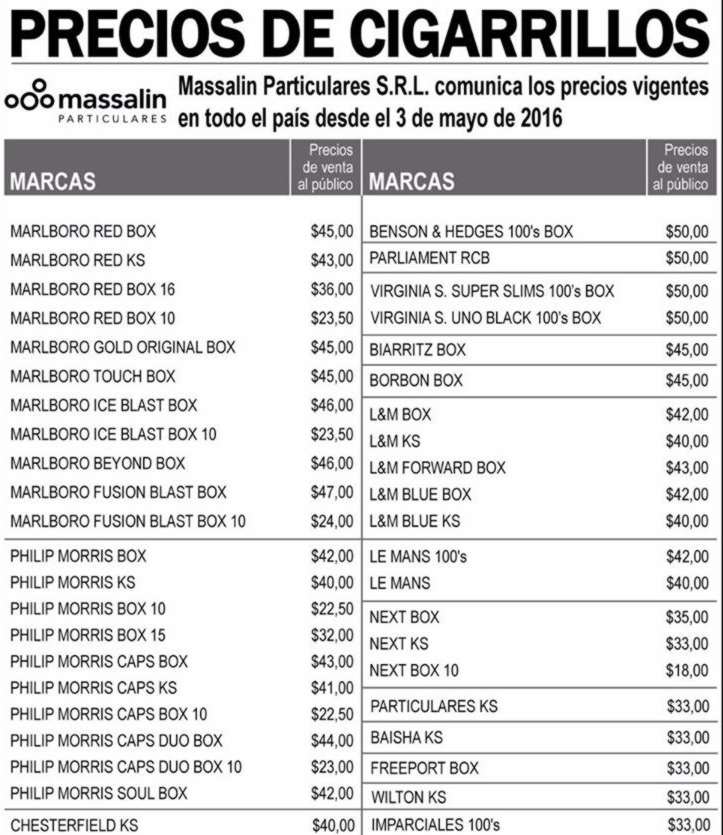 PRECIOS DE CIGARRILLOS

massalin PARTICULARES

Massalin Particulares S.R.L. comunica los precios vigentes en todo el país desde el 3 de mayo de 2016

| MARCAS | Precios de venta al público |
|---|---|
| MARLBORO RED BOX | \$45,00 |
| MARLBORO RED KS | \$43,00 |
| MARLBORO RED BOX 16 | \$36,00 |
| MARLBORO RED BOX 10 | \$23,50 |
| MARLBORO GOLD ORIGINAL BOX | \$45,00 |
| MARLBORO TOUCH BOX | \$45,00 |
| MARLBORO ICE BLAST BOX | \$46,00 |
| MARLBORO ICE BLAST BOX 10 | \$23,50 |
| MARLBORO BEYOND BOX | \$46,00 |
| MARLBORO FUSION BLAST BOX | \$47,00 |
| MARLBORO FUSION BLAST BOX 10 | \$24,00 |
| PHILIP MORRIS BOX | \$42,00 |
| PHILIP MORRIS KS | \$40,00 |
| PHILIP MORRIS BOX 10 | \$22,50 |
| PHILIP MORRIS BOX 15 | \$32,00 |
| PHILIP MORRIS CAPS BOX | \$43,00 |
| PHILIP MORRIS CAPS KS | \$41,00 |
| PHILIP MORRIS CAPS BOX 10 | \$22,50 |
| PHILIP MORRIS CAPS DUO BOX | \$44,00 |
| PHILIP MORRIS CAPS DUO BOX 10 | \$23,00 |
| PHILIP MORRIS SOUL BOX | \$42,00 |
| CHESTERFIELD KS | \$40,00 |

| MARCAS | Precios de venta al público |
|---|---|
| BENSON & HEDGES 100's BOX | \$50,00 |
| PARLIAMENT RCB | \$50,00 |
| VIRGINIA S. SUPER SLIMS 100's BOX | \$50,00 |
| VIRGINIA S. UNO BLACK 100's BOX | \$50,00 |
| BIARRITZ BOX | \$45,00 |
| BORBON BOX | \$45,00 |
| L&M BOX | \$42,00 |
| L&M KS | \$40,00 |
| L&M FORWARD BOX | \$43,00 |
| L&M BLUE BOX | \$42,00 |
| L&M BLUE KS | \$40,00 |
| LE MANS 100's | \$42,00 |
| LE MANS | \$40,00 |
| NEXT BOX | \$35,00 |
| NEXT KS | \$33,00 |
| NEXT BOX 10 | \$18,00 |
| PARTICULARES KS | \$33,00 |
| BAISHA KS | \$33,00 |
| FREEPORT BOX | \$33,00 |
| WILTON KS | \$33,00 |
| IMPARCIALES 100's | \$33,00 |